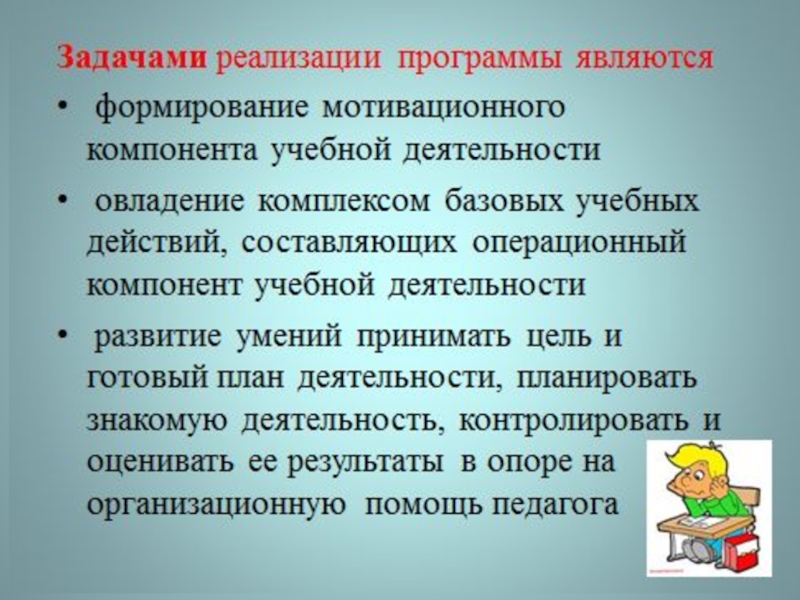 Задачами реализации программы являются

• формирование мотивационного компонента учебной деятельности

• овладение комплексом базовых учебных действий, составляющих операционный компонент учебной деятельности

• развитие умений принимать цель и готовый план деятельности, планировать знакомую деятельность, контролировать и оценивать ее результаты в опоре на организационную помощь педагога